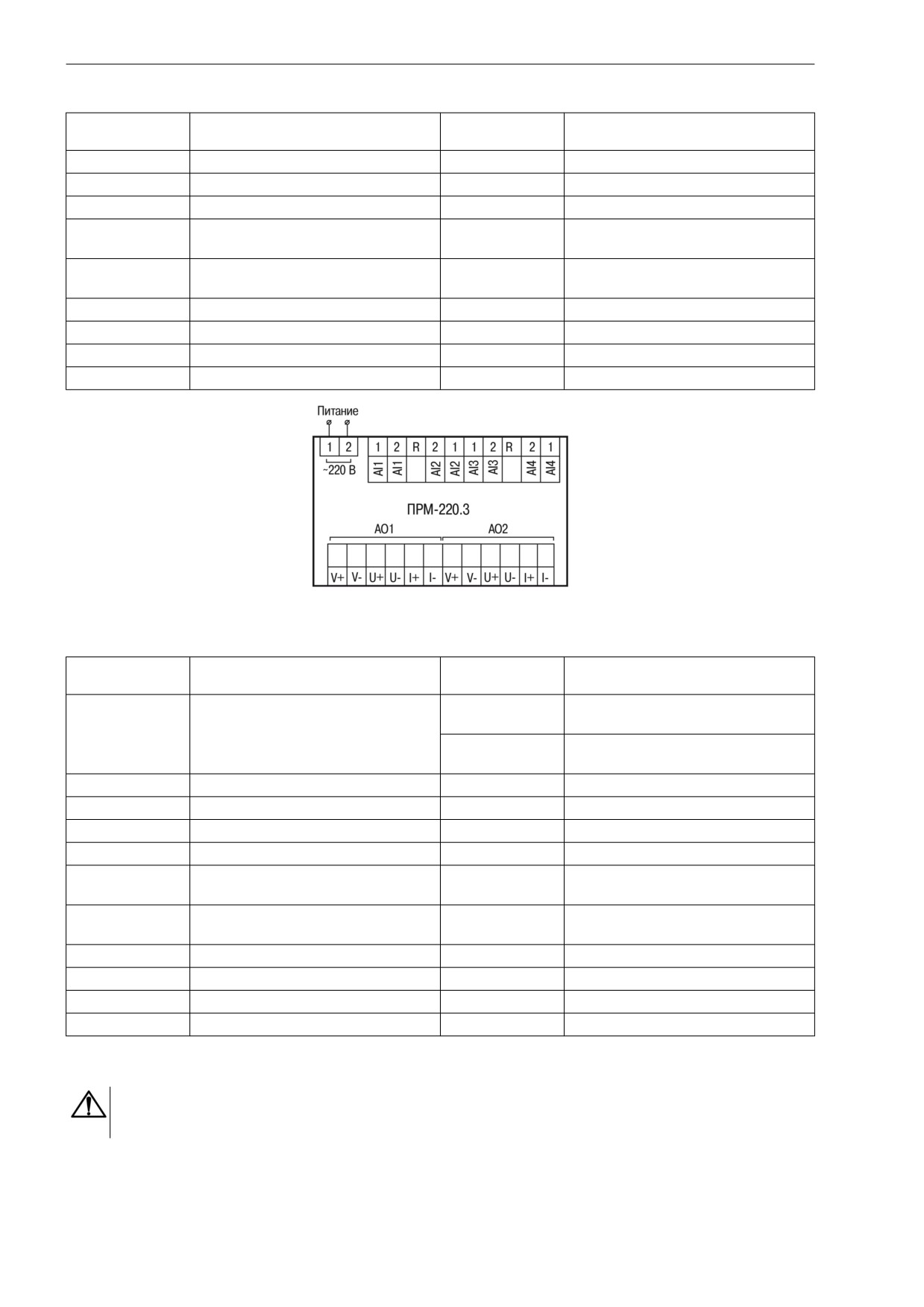 Питание

1 2

~220 В

1 2 R 2 1 1 2 R 2 1

AI1 AI1 AI2 AI2 AI3 AI3 AI4 AI4

ПРМ-220.3

AO1 AO2

V+ V- U+ U- I+ I- V+ V- U+ U- I+ I-